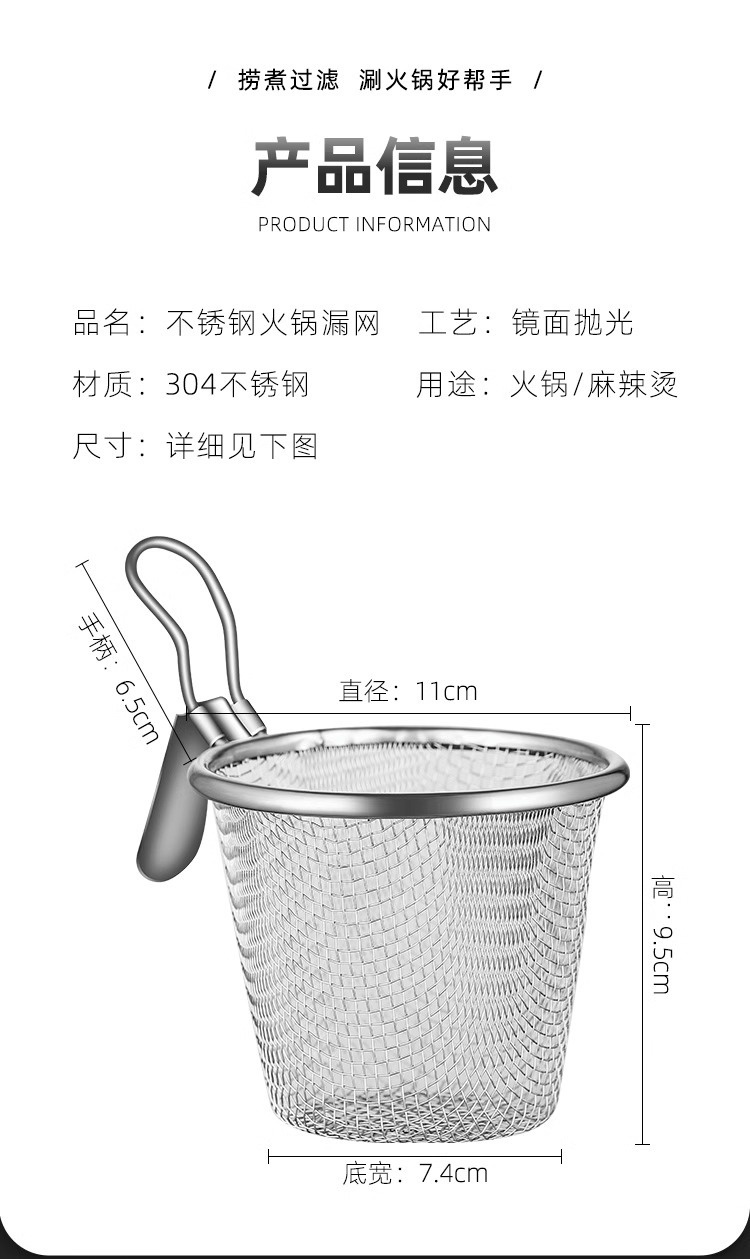 / 捞煮过滤 涮火锅好帮手 /

产品信息

PRODUCT INFORMATION

品名：不锈钢火锅漏网

工艺：镜面抛光

材质：304不锈钢

用途：火锅/麻辣烫

尺寸：详细见下图

手柄：6.5cm

直径：11cm

高：9.5cm

底宽：7.4cm